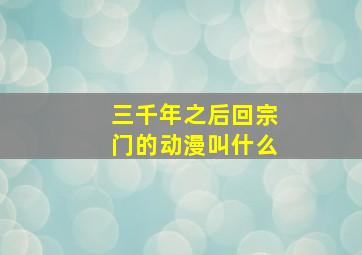 三千年之后回宗门的动漫叫什么